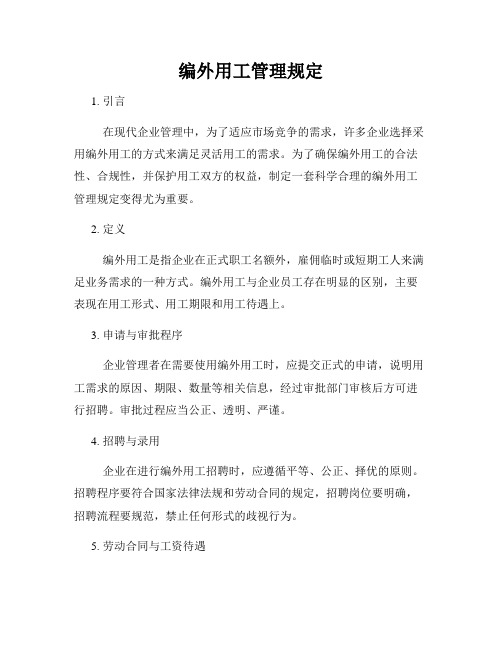 编外用工管理规定

1. 引言

在现代企业管理中，为了适应市场竞争的需求，许多企业选择采用编外用工的方式来满足灵活用工的需求。为了确保编外用工的合法性、合规性，并保护用工双方的权益，制定一套科学合理的编外用工管理规定变得尤为重要。

2. 定义

编外用工是指企业在正式职工名额外，雇佣临时或短期工人来满足业务需求的一种方式。编外用工与企业员工存在明显的区别，主要表现在用工形式、用工期限和用工待遇上。

3. 申请与审批程序

企业管理者在需要使用编外用工时，应提交正式的申请，说明用工需求的原因、期限、数量等相关信息，经过审批部门审核后方可进行招聘。审批过程应当公正、透明、严谨。

4. 招聘与录用

企业在进行编外用工招聘时，应遵循平等、公正、择优的原则。招聘程序要符合国家法律法规和劳动合同的规定，招聘岗位要明确，招聘流程要规范，禁止任何形式的歧视行为。

5. 劳动合同与工资待遇